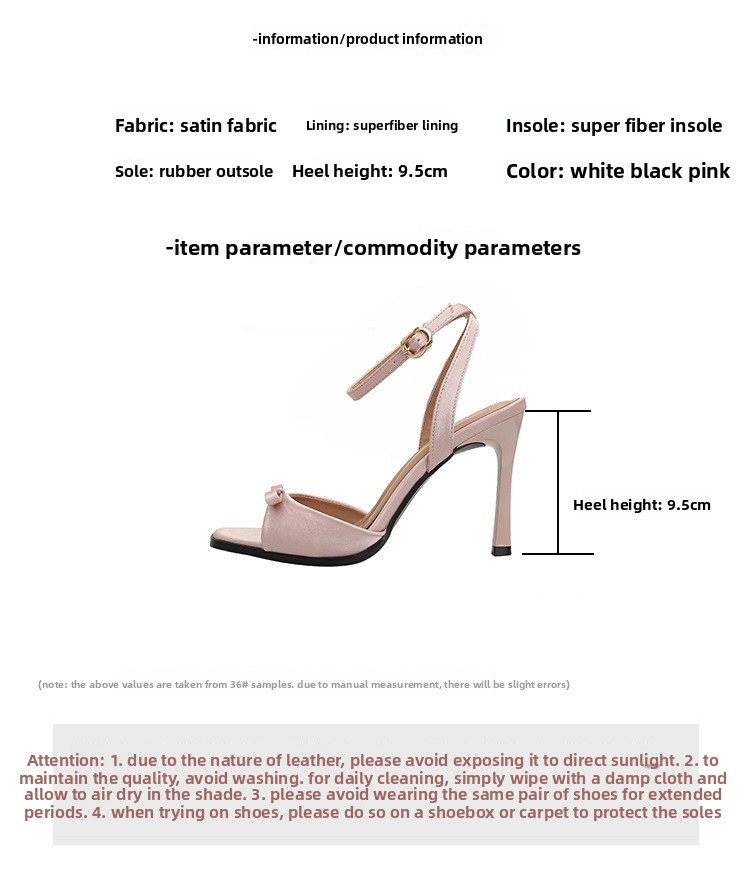 -information/product information

Fabric: satin fabric
Lining: superfiber lining
Insole: super fiber insole
Sole: rubber outsole
Heel height: 9.5cm
Color: white black pink

-item parameter/commodity parameters

Heel height: 9.5cm

(note: the above values are taken from 36# samples. due to manual measurement, there will be slight errors)

Attention: 1. due to the nature of leather, please avoid exposing it to direct sunlight. 2. to maintain the quality, avoid washing. for daily cleaning, simply wipe with a damp cloth and allow to air dry in the shade. 3. please avoid wearing the same pair of shoes for extended periods. 4. when trying on shoes, please do so on a shoebox or carpet to protect the soles